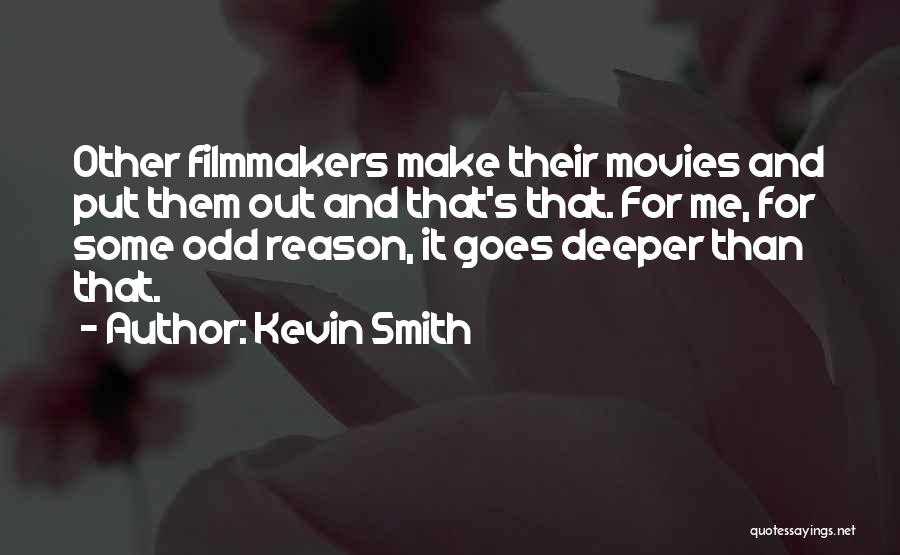 Other filmmakers make their movies and put them out and that's that. For me, for some odd reason, it goes deeper than that.

- Author: Kevin Smith

quotessayings.net